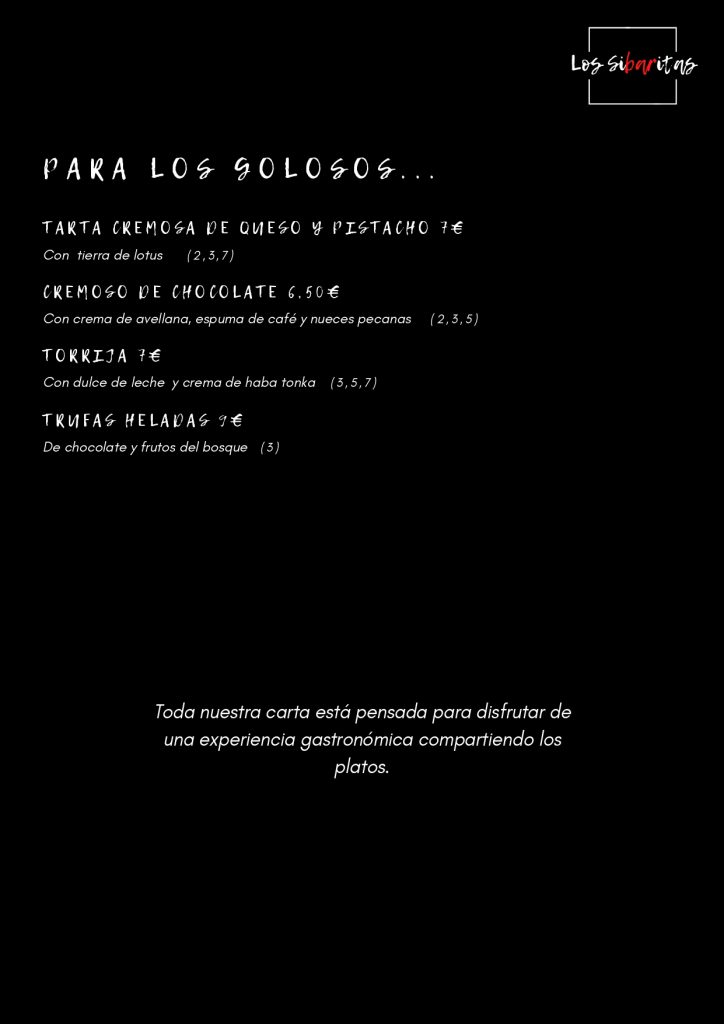 Los sibaritas

PARA LOS GOLOSOS...

TARTA CREMOSA DE QUESO Y PISTACHO 7€
Con tierra de lotus (2,3,7)

CREMOSO DE CHOCOLATE 6.50€
Con crema de avellana, espuma de café y nueces pecanas (2,3,5)

TORRIJA 7€
Con dulce de leche y crema de haba tonka (3,5,7)

TRUFAS HELADAS 9€
De chocolate y frutos del bosque (3)

Toda nuestra carta está pensada para disfrutar de una experiencia gastronómica compartiendo los platos.